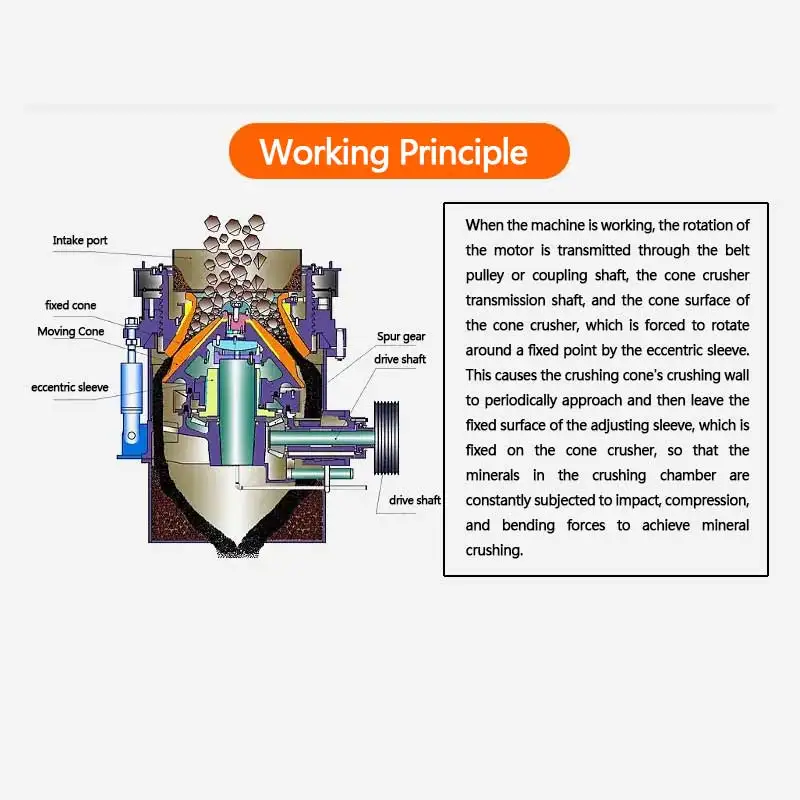 Working Principle

Intake port
fixed cone
Moving Cone
eccentric sleeve
Spur gear
drive shaft
drive shaft

When the machine is working, the rotation of the motor is transmitted through the belt pulley or coupling shaft, the cone crusher transmission shaft, and the cone surface of the cone crusher, which is forced to rotate around a fixed point by the eccentric sleeve. This causes the crushing cone's crushing wall to periodically approach and then leave the fixed surface of the adjusting sleeve, which is fixed on the cone crusher, so that the minerals in the crushing chamber are constantly subjected to impact, compression, and bending forces to achieve mineral crushing.